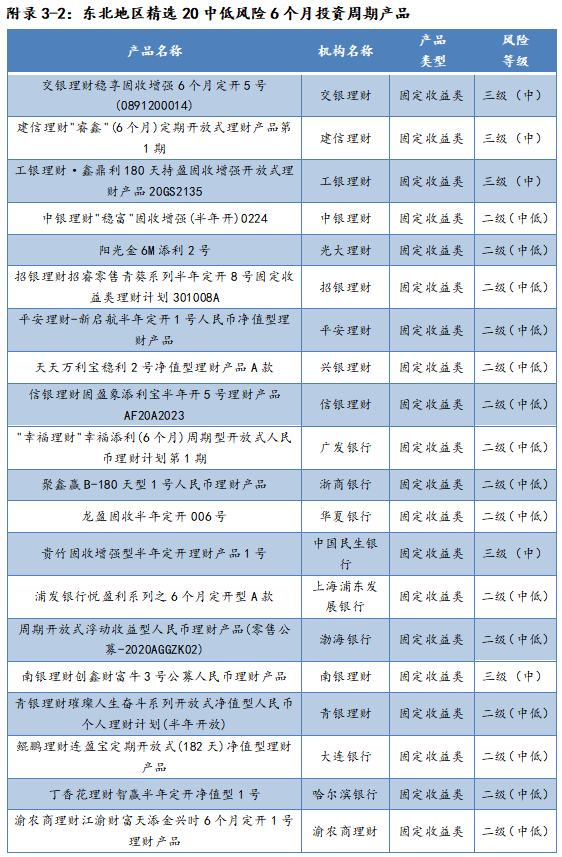 附录 3-2：东北地区精选 20 中低风险 6 个月投资周期产品

| 产品名称 | 机构名称 | 产品类型 | 风险等级 |
|---|---|---|---|
| 交银理财稳享固收增强 6 个月定开 5 号(0891200014) | 交银理财 | 固定收益类 | 三级（中） |
| 建信理财"睿鑫"(6 个月)定期开放式理财产品第 1 期 | 建信理财 | 固定收益类 | 三级（中） |
| 工银理财·鑫鼎利 180 天持盈固收增强开放式理财产品 20GS2135 | 工银理财 | 固定收益类 | 三级（中） |
| 中银理财"稳富"固收增强(半年开)0224 | 中银理财 | 固定收益类 | 二级（中低） |
| 阳光金 6M 添利 2 号 | 光大理财 | 固定收益类 | 二级（中低） |
| 招银理财招睿零售青葵系列半年定开 8 号固定收益类理财计划 301008A | 招银理财 | 固定收益类 | 二级（中低） |
| 平安理财-新启航半年定开 1 号人民币净值型理财产品 | 平安理财 | 固定收益类 | 二级（中低） |
| 天天万利宝稳利 2 号净值型理财产品 A 款 | 兴银理财 | 固定收益类 | 二级（中低） |
| 信银理财固盈象添利宝半年开 5 号理财产品 AF20A2023 | 信银理财 | 固定收益类 | 二级（中低） |
| "幸福理财"幸福添利(6 个月)周期型开放式人民币理财计划第 1 期 | 广发银行 | 固定收益类 | 二级（中低） |
| 聚鑫赢 B-180 天型 1 号人民币理财产品 | 浙商银行 | 固定收益类 | 二级（中低） |
| 龙盈固收半年定开 006 号 | 华夏银行 | 固定收益类 | 二级（中低） |
| 贵竹固收增强型半年定开理财产品 1 号 | 中国民生银行 | 固定收益类 | 三级（中） |
| 浦发银行悦盈利系列之 6 个月定开型 A 款 | 上海浦东发展银行 | 固定收益类 | 二级（中低） |
| 周期开放式浮动收益型人民币理财产品(零售公募-2020AGGZK02) | 渤海银行 | 固定收益类 | 二级（中低） |
| 南银理财创鑫财富牛 3 号公募人民币理财产品 | 南银理财 | 固定收益类 | 三级（中） |
| 青银理财璀璨人生奋斗系列开放式净值型人民币个人理财计划(半年开放) | 青银理财 | 固定收益类 | 二级（中低） |
| 鲲鹏理财连盈宝定期开放式(182 天)净值型理财产品 | 大连银行 | 固定收益类 | 二级（中低） |
| 丁香花理财智赢半年定开净值型 1 号 | 哈尔滨银行 | 固定收益类 | 二级（中低） |
| 渝农商理财江渝财富天添金兴时 6 个月定开 1 号理财产品 | 渝农商理财 | 固定收益类 | 二级（中低） |